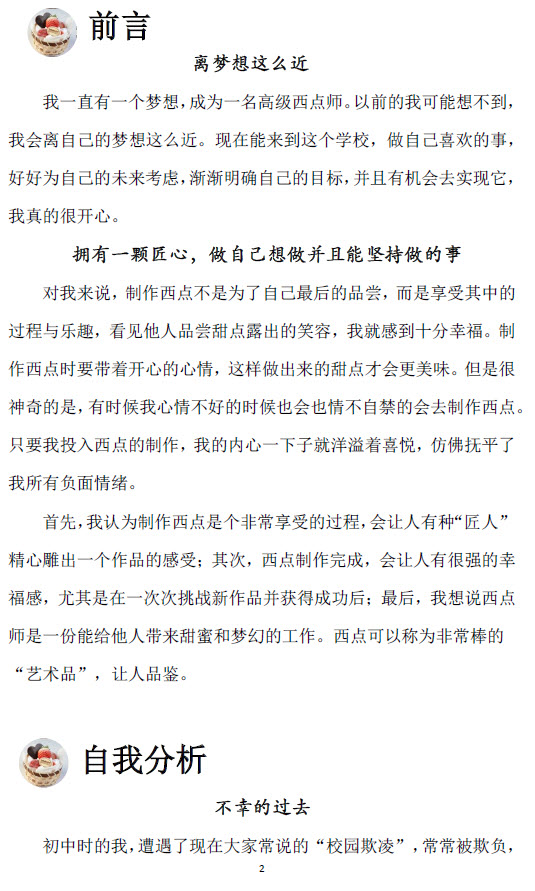 前言

离梦想这么近

我一直有一个梦想，成为一名高级西点师。以前的我可能想不到，我会离自己的梦想这么近。现在能来到这个学校，做自己喜欢的事，好好为自己的未来考虑，渐渐明确自己的目标，并且有机会去实现它，我真的很开心。

拥有一颗匠心，做自己想做并且能坚持做的事

对我来说，制作西点不是为了自己最后的品尝，而是享受其中的过程与乐趣，看见他人品尝甜点露出的笑容，我就感到十分幸福。制作西点时要带着开心的心情，这样做出来的甜点才会更美味。但是很神奇的是，有时候我心情不好的时候也会也情不自禁的会去制作西点。只要我投入西点的制作，我的内心一下子就洋溢着喜悦，仿佛抚平了我所有负面情绪。

首先，我认为制作西点是个非常享受的过程，会让人有种“匠人”精心雕出一个作品的感受；其次，西点制作完成，会让人有很强的幸福感，尤其是在一次次挑战新作品并获得成功后；最后，我想说西点师是一份能给他人带来甜蜜和梦幻的工作。西点可以称为非常棒的“艺术品”，让人品鉴。

自我分析

不幸的过去

初中时的我，遭遇了现在大家常说的“校园欺凌”，常常被欺负，

2